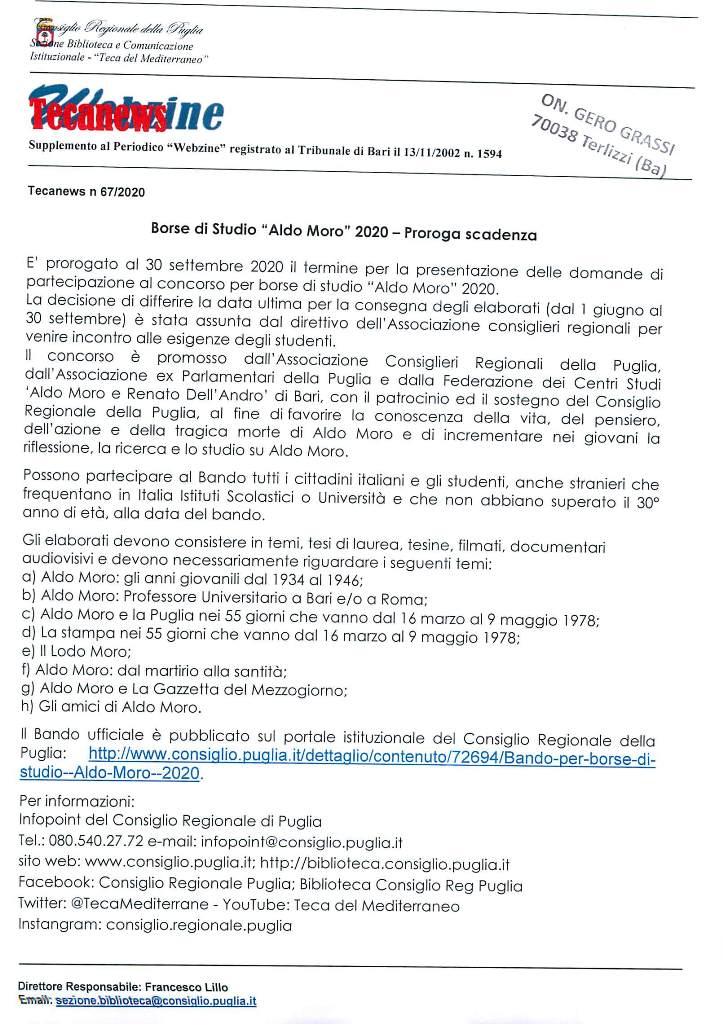 Consiglio Regionale della Puglia
Sezione Biblioteca e Comunicazione Istituzionale - "Teca del Mediterraneo"

Tecanews Webzine

ON. GERO GRASSI
70038 Terlizzi (Ba)

Supplemento al Periodico "Webzine" registrato al Tribunale di Bari il 13/11/2002 n. 1594

Tecanews n 67/2020

Borse di Studio "Aldo Moro" 2020 – Proroga scadenza

E' prorogato al 30 settembre 2020 il termine per la presentazione delle domande di partecipazione al concorso per borse di studio "Aldo Moro" 2020.
La decisione di differire la data ultima per la consegna degli elaborati (dal 1 giugno al 30 settembre) è stata assunta dal direttivo dell'Associazione consiglieri regionali per venire incontro alle esigenze degli studenti.
Il concorso è promosso dall'Associazione Consiglieri Regionali della Puglia, dall'Associazione ex Parlamentari della Puglia e dalla Federazione dei Centri Studi 'Aldo Moro e Renato Dell'Andro' di Bari, con il patrocinio ed il sostegno del Consiglio Regionale della Puglia, al fine di favorire la conoscenza della vita, del pensiero, dell'azione e della tragica morte di Aldo Moro e di incrementare nei giovani la riflessione, la ricerca e lo studio su Aldo Moro.

Possono partecipare al Bando tutti i cittadini italiani e gli studenti, anche stranieri che frequentano in Italia Istituti Scolastici o Università e che non abbiano superato il 30° anno di età, alla data del bando.

Gli elaborati devono consistere in temi, tesi di laurea, tesine, filmati, documentari audiovisivi e devono necessariamente riguardare i seguenti temi:
a) Aldo Moro: gli anni giovanili dal 1934 al 1946;
b) Aldo Moro: Professore Universitario a Bari e/o a Roma;
c) Aldo Moro e la Puglia nei 55 giorni che vanno dal 16 marzo al 9 maggio 1978;
d) La stampa nei 55 giorni che vanno dal 16 marzo al 9 maggio 1978;
e) Il Lodo Moro;
f) Aldo Moro: dal martirio alla santità;
g) Aldo Moro e La Gazzetta del Mezzogiorno;
h) Gli amici di Aldo Moro.

Il Bando ufficiale è pubblicato sul portale istituzionale del Consiglio Regionale della Puglia: http://www.consiglio.puglia.it/dettaglio/contenuto/72694/Bando-per-borse-di-studio--Aldo-Moro--2020.

Per informazioni:
Infopoint del Consiglio Regionale di Puglia
Tel.: 080.540.27.72 e-mail: infopoint@consiglio.puglia.it
sito web: www.consiglio.puglia.it; http://biblioteca.consiglio.puglia.it
Facebook: Consiglio Regionale Puglia; Biblioteca Consiglio Reg Puglia
Twitter: @TecaMediterrane - YouTube: Teca del Mediterraneo
Instangram: consiglio.regionale.puglia

Direttore Responsabile: Francesco Lillo
Email: sezione.biblioteca@consiglio.puglia.it